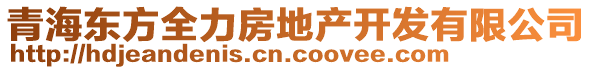 青海东方全力房地产开发有限公司
http://hdjeandenis.cn.coovee.com